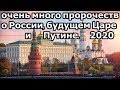 очень много пророчеств о России, будущем Царе и Путине. 2020